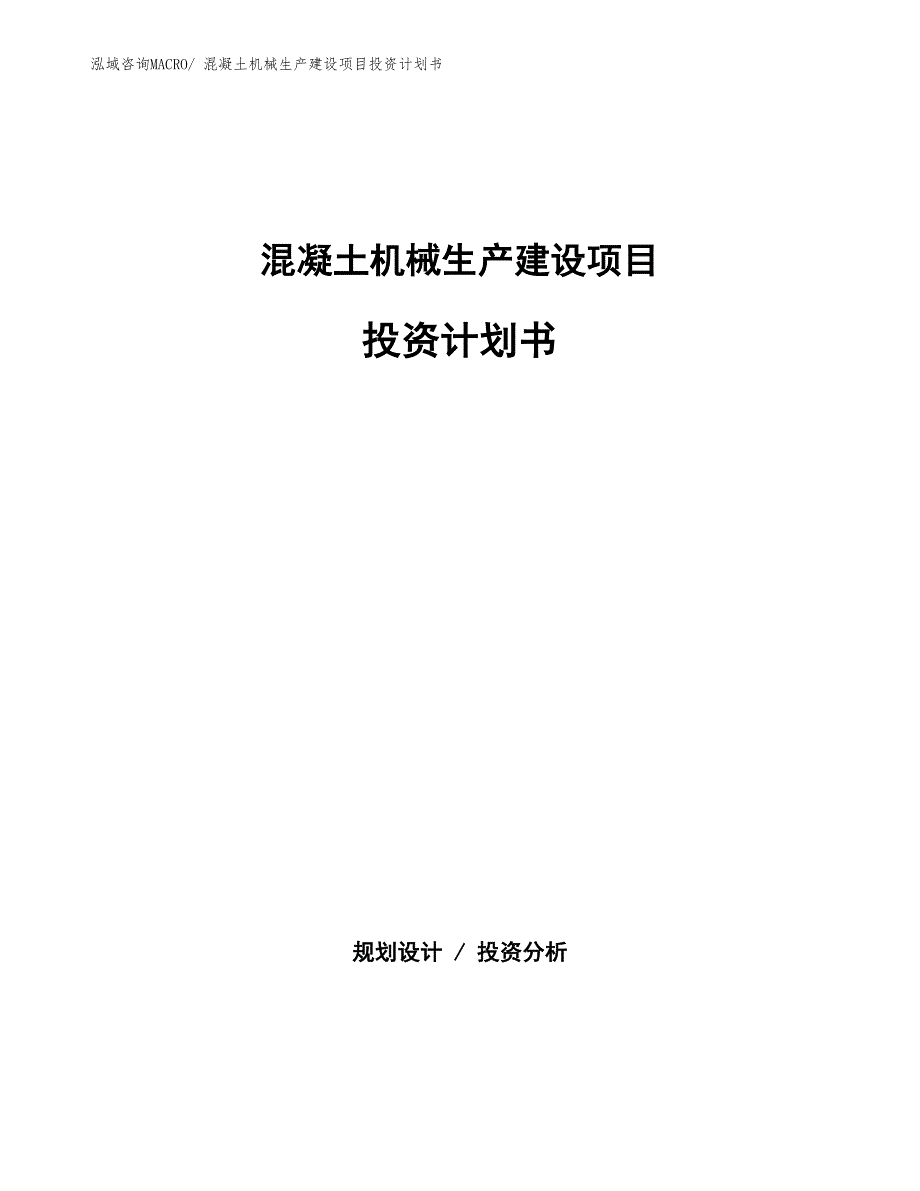 泓域咨询MACRO/ 混凝土机械生产建设项目投资计划书

混凝土机械生产建设项目

投资计划书

规划设计 / 投资分析